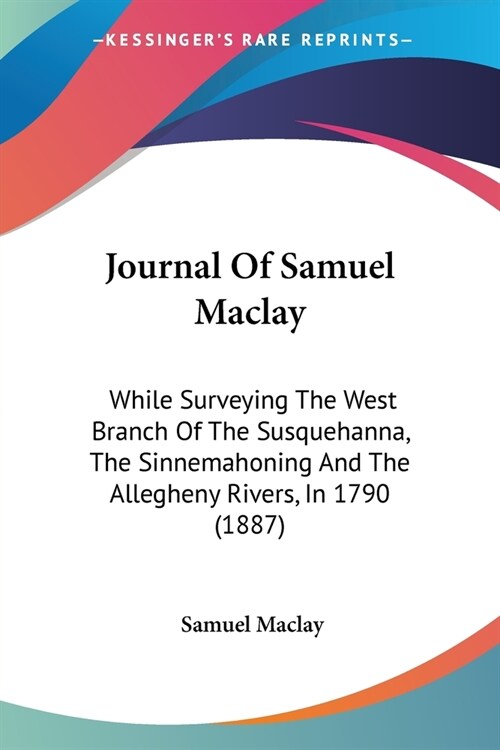 —KESSINGER'S RARE REPRINTS—

Journal Of Samuel Maclay

While Surveying The West Branch Of The Susquehanna, The Sinnemahoning And The Allegheny Rivers, In 1790 (1887)

Samuel Maclay